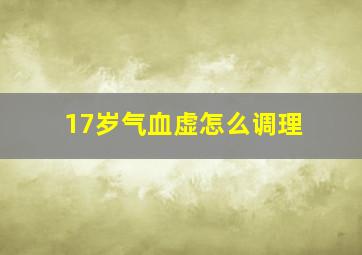 17岁气血虚怎么调理